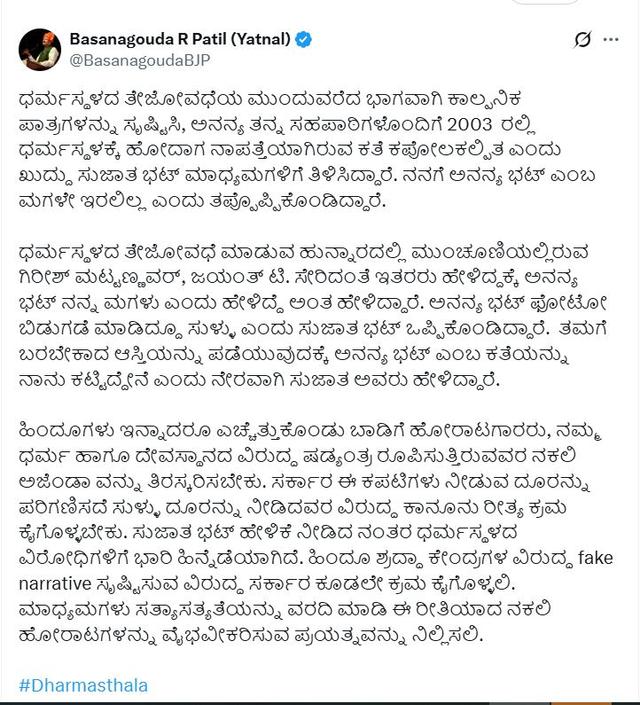 Basanagouda R Patil (Yatnal)
@BasanagoudaBJP

ಧರ್ಮಸ್ಥಳದ ತೇಜೋವಧೆಯ ಮುಂದುವರೆದ ಭಾಗವಾಗಿ ಕಾಲ್ಪನಿಕ ಪಾತ್ರಗಳನ್ನು ಸೃಷ್ಟಿಸಿ, ಅನನ್ಯ ತನ್ನ ಸಹಪಾಠಿಗಳೊಂದಿಗೆ 2003 ರಲ್ಲಿ ಧರ್ಮಸ್ಥಳಕ್ಕೆ ಹೋದಾಗ ನಾಪತ್ತೆಯಾಗಿರುವ ಕತೆ ಕಪೋಲಕಲ್ಪಿತ ಎಂದು ಖುದ್ದು ಸುಜಾತ ಭಟ್ ಮಾಧ್ಯಮಗಳಿಗೆ ತಿಳಿಸಿದ್ದಾರೆ. ನನಗೆ ಅನನ್ಯ ಭಟ್ ಎಂಬ ಮಗಳೇ ಇರಲಿಲ್ಲ ಎಂದು ತಪ್ಪೊಪ್ಪಿಕೊಂಡಿದ್ದಾರೆ.

ಧರ್ಮಸ್ಥಳದ ತೇಜೋವಧೆ ಮಾಡುವ ಹುನ್ನಾರದಲ್ಲಿ ಮುಂಚೂಣಿಯಲ್ಲಿರುವ ಗಿರೀಶ್ ಮಟ್ಟಣ್ಣವರ್, ಜಯಂತ್ ಟಿ. ಸೇರಿದಂತೆ ಇತರರು ಹೇಳಿದ್ದಕ್ಕೆ ಅನನ್ಯ ಭಟ್ ನನ್ನ ಮಗಳು ಎಂದು ಹೇಳಿದ್ದೆ ಅಂತ ಹೇಳಿದ್ದಾರೆ. ಅನನ್ಯ ಭಟ್ ಫೋಟೋ ಬಿಡುಗಡೆ ಮಾಡಿದ್ದೂ ಸುಳ್ಳು ಎಂದು ಸುಜಾತ ಭಟ್ ಒಪ್ಪಿಕೊಂಡಿದ್ದಾರೆ. ತಮಗೆ ಬರಬೇಕಾದ ಆಸ್ತಿಯನ್ನು ಪಡೆಯುವುದಕ್ಕೆ ಅನನ್ಯ ಭಟ್ ಎಂಬ ಕತೆಯನ್ನು ನಾನು ಕಟ್ಟಿದ್ದೇನೆ ಎಂದು ನೇರವಾಗಿ ಸುಜಾತ ಅವರು ಹೇಳಿದ್ದಾರೆ.

ಹಿಂದೂಗಳು ಇನ್ನಾದರೂ ಎಚ್ಚೆತ್ತುಕೊಂಡು ಬಾಡಿಗೆ ಹೋರಾಟಗಾರರು, ನಮ್ಮ ಧರ್ಮ ಹಾಗೂ ದೇವಸ್ಥಾನದ ವಿರುದ್ಧ ಷಡ್ಯಂತ್ರ ರೂಪಿಸುತ್ತಿರುವವರ ನಕಲಿ ಅಜೆಂಡಾ ವನ್ನು ತಿರಸ್ಕರಿಸಬೇಕು. ಸರ್ಕಾರ ಈ ಕಪಟಿಗಳು ನೀಡುವ ದೂರನ್ನು ಪರಿಗಣಿಸದೆ ಸುಳ್ಳು ದೂರನ್ನು ನೀಡಿದವರ ವಿರುದ್ಧ ಕಾನೂನು ರೀತ್ಯ ಕ್ರಮ ಕೈಗೊಳ್ಳಬೇಕು. ಸುಜಾತ ಭಟ್ ಹೇಳಿಕೆ ನೀಡಿದ ನಂತರ ಧರ್ಮಸ್ಥಳದ ವಿರೋಧಿಗಳಿಗೆ ಭಾರಿ ಹಿನ್ನಡೆಯಾಗಿದೆ. ಹಿಂದೂ ಶ್ರದ್ಧಾ ಕೇಂದ್ರಗಳ ವಿರುದ್ಧ fake narrative ಸೃಷ್ಟಿಸುವ ವಿರುದ್ಧ ಸರ್ಕಾರ ಕೂಡಲೇ ಕ್ರಮ ಕೈಗೊಳ್ಳಲಿ. ಮಾಧ್ಯಮಗಳು ಸತ್ಯಾಸತ್ಯತೆಯನ್ನು ವರದಿ ಮಾಡಿ ಈ ರೀತಿಯಾದ ನಕಲಿ ಹೋರಾಟಗಳನ್ನು ವೈಭವೀಕರಿಸುವ ಪ್ರಯತ್ನವನ್ನು ನಿಲ್ಲಿಸಲಿ.

#Dharmasthala